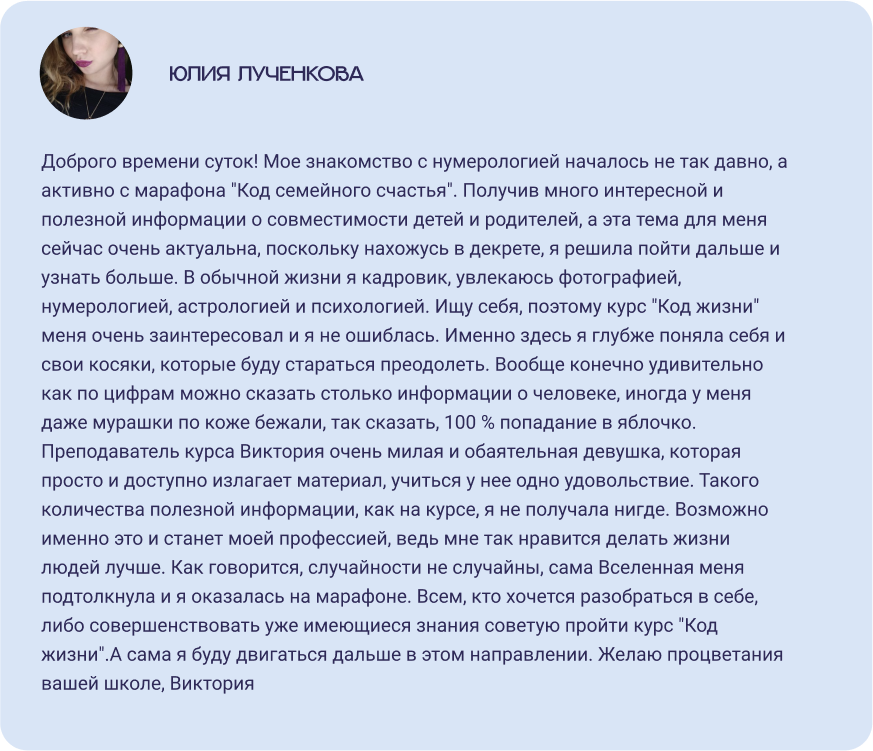 ЮЛИЯ ЛУЧЕНКОВА

Доброго времени суток! Мое знакомство с нумерологией началось не так давно, а активно с марафона "Код семейного счастья". Получив много интересной и полезной информации о совместимости детей и родителей, а эта тема для меня сейчас очень актуальна, поскольку нахожусь в декрете, я решила пойти дальше и узнать больше. В обычной жизни я кадровик, увлекаюсь фотографией, нумерологией, астрологией и психологией. Ищу себя, поэтому курс "Код жизни" меня очень заинтересовал и я не ошиблась. Именно здесь я глубже поняла себя и свои косяки, которые буду стараться преодолеть. Вообще конечно удивительно как по цифрам можно сказать столько информации о человеке, иногда у меня даже мурашки по коже бежали, так сказать, 100 % попадание в яблочко. Преподаватель курса Виктория очень милая и обаятельная девушка, которая просто и доступно излагает материал, учиться у нее одно удовольствие. Такого количества полезной информации, как на курсе, я не получала нигде. Возможно именно это и станет моей профессией, ведь мне так нравится делать жизни людей лучше. Как говорится, случайности не случайны, сама Вселенная меня подтолкнула и я оказалась на марафоне. Всем, кто хочется разобраться в себе, либо совершенствовать уже имеющиеся знания советую пройти курс "Код жизни".А сама я буду двигаться дальше в этом направлении. Желаю процветания вашей школе, Виктория